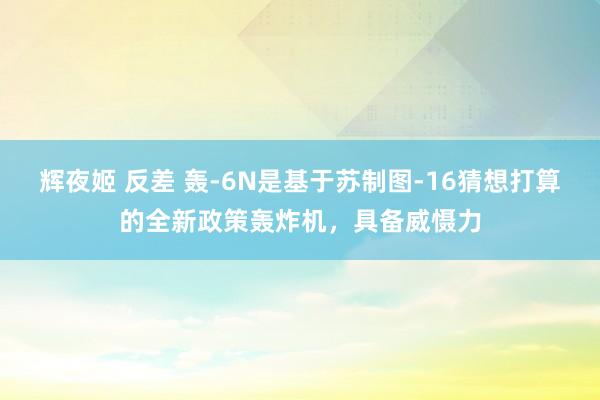 辉夜姬 反差 轰-6N是基于苏制图-16猜想打算的全新政策轰炸机，具备威慑力